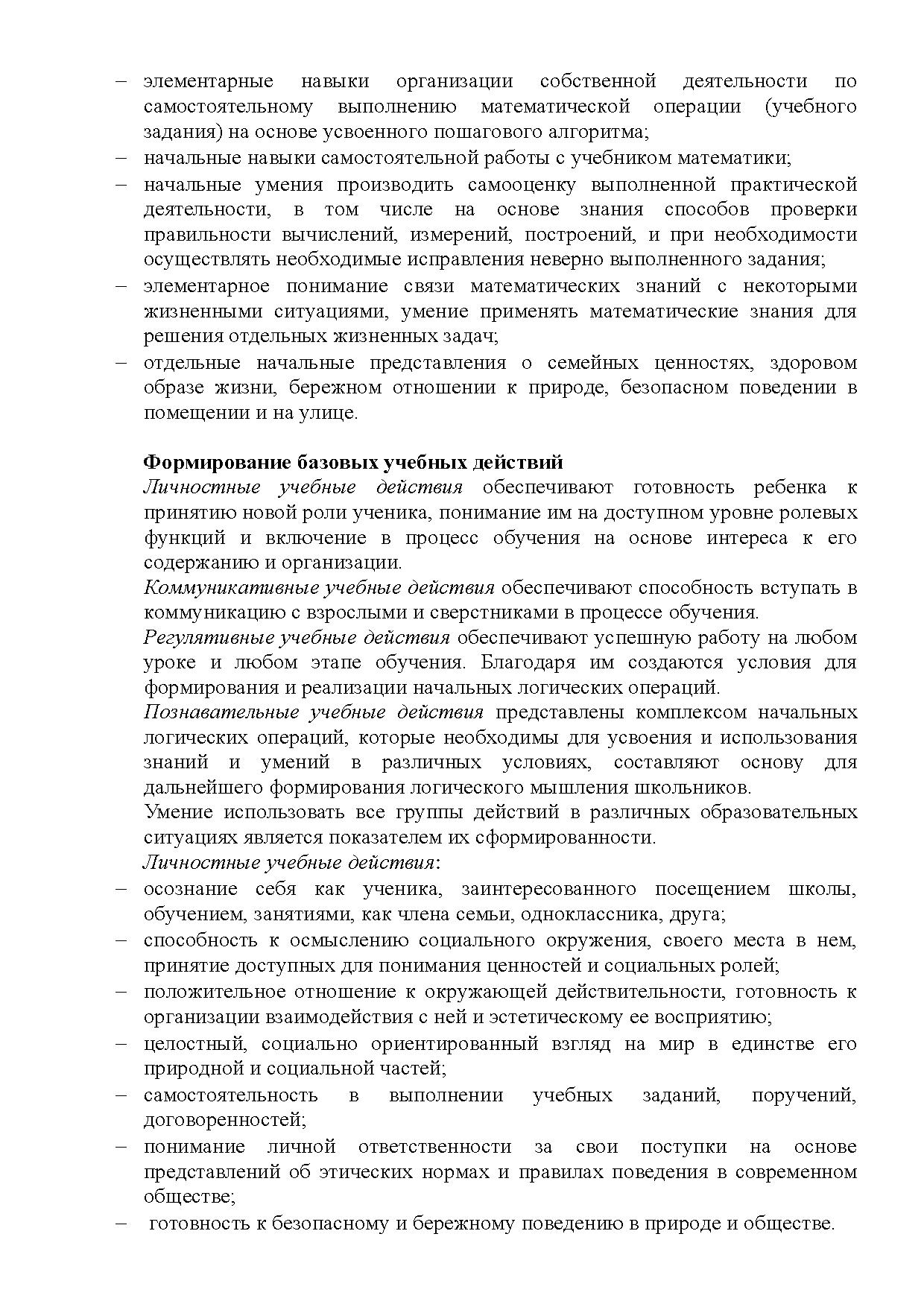 – элементарные навыки организации собственной деятельности по самостоятельному выполнению математической операции (учебного задания) на основе усвоенного пошагового алгоритма;
– начальные навыки самостоятельной работы с учебником математики;
– начальные умения производить самооценку выполненной практической деятельности, в том числе на основе знания способов проверки правильности вычислений, измерений, построений, и при необходимости осуществлять необходимые исправления неверно выполненного задания;
– элементарное понимание связи математических знаний с некоторыми жизненными ситуациями, умение применять математические знания для решения отдельных жизненных задач;
– отдельные начальные представления о семейных ценностях, здоровом образе жизни, бережном отношении к природе, безопасном поведении в помещении и на улице.

Формирование базовых учебных действий
Личностные учебные действия обеспечивают готовность ребенка к принятию новой роли ученика, понимание им на доступном уровне ролевых функций и включение в процесс обучения на основе интереса к его содержанию и организации.
Коммуникативные учебные действия обеспечивают способность вступать в коммуникацию с взрослыми и сверстниками в процессе обучения.
Регулятивные учебные действия обеспечивают успешную работу на любом уроке и любом этапе обучения. Благодаря им создаются условия для формирования и реализации начальных логических операций.
Познавательные учебные действия представлены комплексом начальных логических операций, которые необходимы для усвоения и использования знаний и умений в различных условиях, составляют основу для дальнейшего формирования логического мышления школьников.
Умение использовать все группы действий в различных образовательных ситуациях является показателем их сформированности.
Личностные учебные действия:
– осознание себя как ученика, заинтересованного посещением школы, обучением, занятиями, как члена семьи, одноклассника, друга;
– способность к осмыслению социального окружения, своего места в нем, принятие доступных для понимания ценностей и социальных ролей;
– положительное отношение к окружающей действительности, готовность к организации взаимодействия с ней и эстетическому ее восприятию;
– целостный, социально ориентированный взгляд на мир в единстве его природной и социальной частей;
– самостоятельность в выполнении учебных заданий, поручений, договоренностей;
– понимание личной ответственности за свои поступки на основе представлений об этических нормах и правилах поведения в современном обществе;
– готовность к безопасному и бережному поведению в природе и обществе.